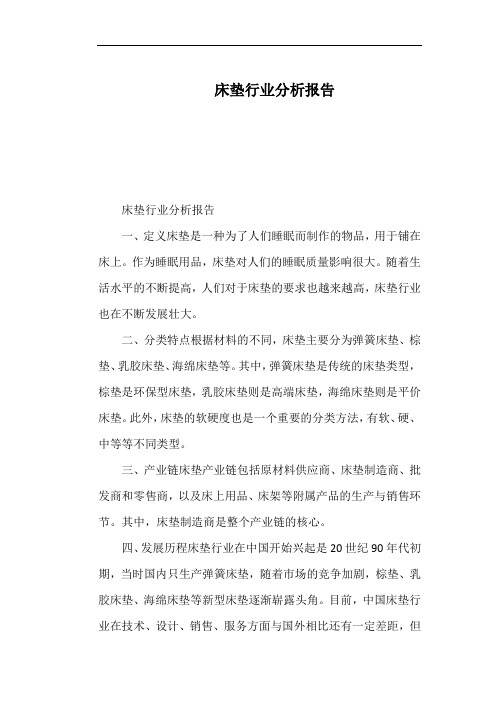 床垫行业分析报告

床垫行业分析报告

一、定义床垫是一种为了人们睡眠而制作的物品，用于铺在床上。作为睡眠用品，床垫对人们的睡眠质量影响很大。随着生活水平的不断提高，人们对于床垫的要求也越来越高，床垫行业也在不断发展壮大。

二、分类特点根据材料的不同，床垫主要分为弹簧床垫、棕垫、乳胶床垫、海绵床垫等。其中，弹簧床垫是传统的床垫类型，棕垫是环保型床垫，乳胶床垫则是高端床垫，海绵床垫则是平价床垫。此外，床垫的软硬度也是一个重要的分类方法，有软、硬、中等等不同类型。

三、产业链床垫产业链包括原材料供应商、床垫制造商、批发商和零售商，以及床上用品、床架等附属产品的生产与销售环节。其中，床垫制造商是整个产业链的核心。

四、发展历程床垫行业在中国开始兴起是20世纪90年代初期，当时国内只生产弹簧床垫，随着市场的竞争加剧，棕垫、乳胶床垫、海绵床垫等新型床垫逐渐崭露头角。目前，中国床垫行业在技术、设计、销售、服务方面与国外相比还有一定差距，但